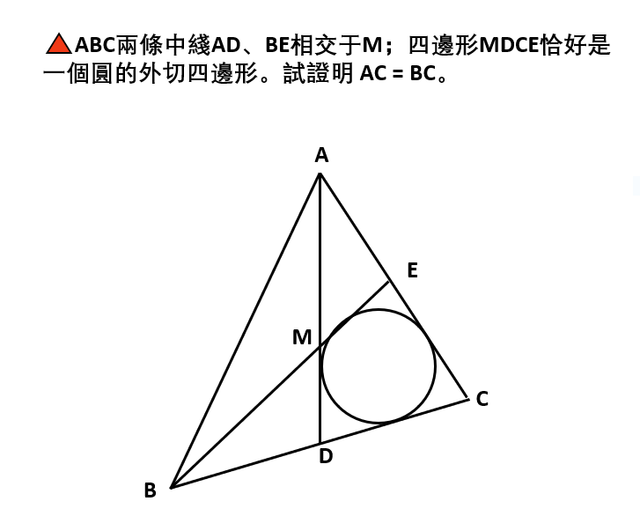 ▲ABC兩條中綫AD、BE相交于M；四邊形MDCE恰好是一個圓的外切四邊形。試證明 AC = BC。

A

E

M

C

D

B